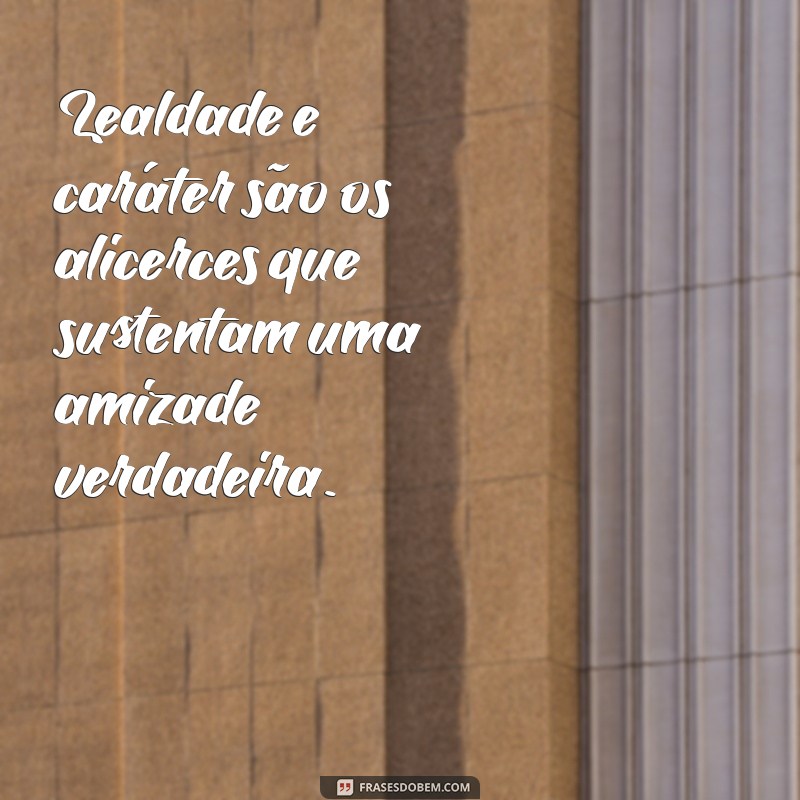 Lealdade e caráter são os alicerces que sustentam uma amizade verdadeira.

FRASESDOBEM.COM